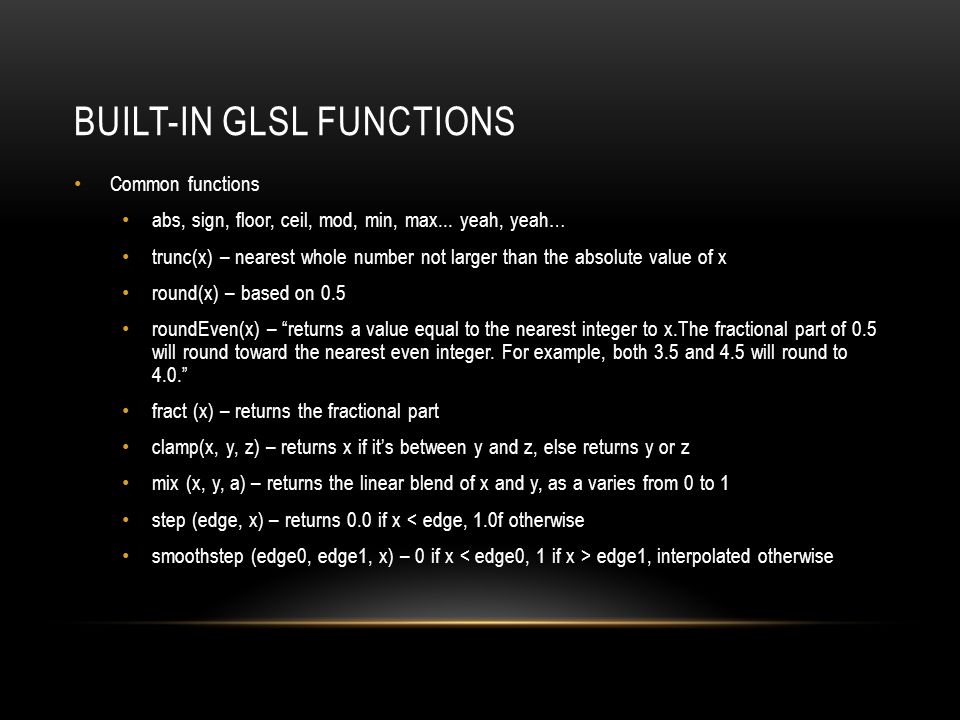 BUILT-IN GLSL FUNCTIONS

• Common functions
  • abs, sign, floor, ceil, mod, min, max... yeah, yeah...
  • trunc(x) – nearest whole number not larger than the absolute value of x
  • round(x) – based on 0.5
  • roundEven(x) – “returns a value equal to the nearest integer to x.The fractional part of 0.5 will round toward the nearest even integer. For example, both 3.5 and 4.5 will round to 4.0.”
  • fract (x) – returns the fractional part
  • clamp(x, y, z) – returns x if it’s between y and z, else returns y or z
  • mix (x, y, a) – returns the linear blend of x and y, as a varies from 0 to 1
  • step (edge, x) – returns 0.0 if x < edge, 1.0f otherwise
  • smoothstep (edge0, edge1, x) – 0 if x < edge0, 1 if x > edge1, interpolated otherwise